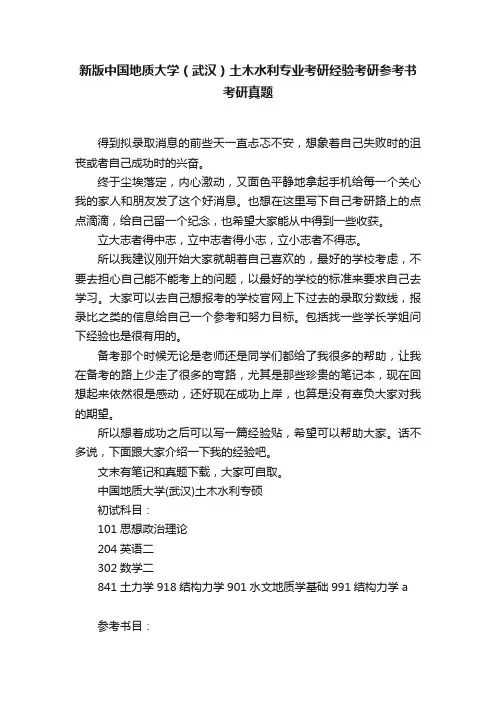 新版中国地质大学（武汉）土木水利专业考研经验考研参考书考研真题

得到拟录取消息的前些天一直忐忑不安，想象着自己失败时的沮丧或者自己成功时的兴奋。

终于尘埃落定，内心激动，又面色平静地拿起手机给每一个关心我的家人和朋友发了这个好消息。也想在这里写下自己考研路上的点点滴滴，给自己留一个纪念，也希望大家能从中得到一些收获。

立大志者得中志，立中志者得小志，立小志者不得志。

所以我建议刚开始大家就朝着自己喜欢的，最好的学校考虑，不要去担心自己能不能考上的问题，以最好的学校的标准来要求自己去学习。大家可以去自己想报考的学校官网上下过去的录取分数线，报录比之类的信息给自己一个参考和努力目标。包括找一些学长学姐问下经验也是很有用的。

备考那个时候无论是老师还是同学们都给了我很多的帮助，让我在备考的路上少走了很多的弯路，尤其是那些珍贵的笔记本，现在回想起来依然很是感动，还好现在成功上岸，也算是没有辜负大家对我的期望。

所以想着成功之后可以写一篇经验贴，希望可以帮助大家。话不多说，下面跟大家介绍一下我的经验吧。

文末有笔记和真题下载，大家可自取。

中国地质大学(武汉)土木水利专硕

初试科目：

101 思想政治理论

204 英语二

302 数学二

841 土力学 918 结构力学 901 水文地质学基础 991 结构力学 a

参考书目：